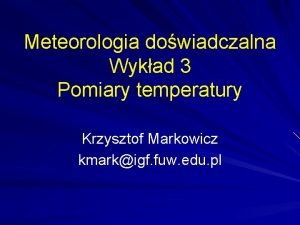 Meteorologia doświadczalna
Wykład 3
Pomiary temperatury

Krzysztof Markowicz
kmark@igf.fuw.edu.pl